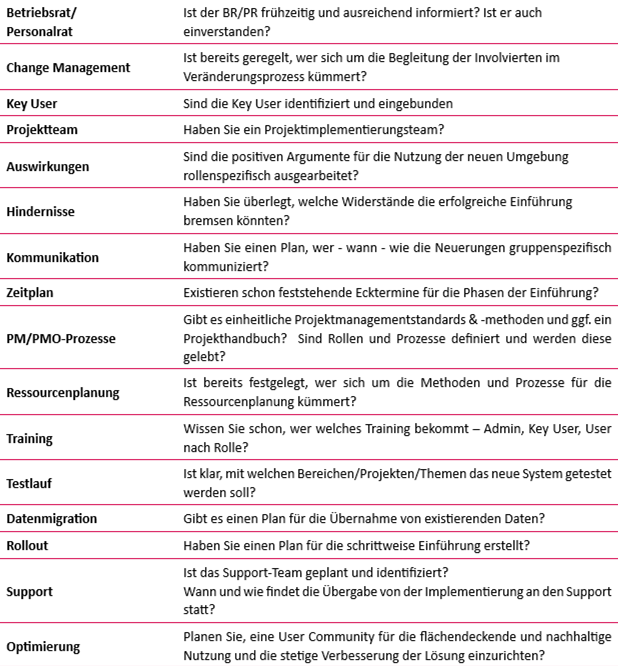 | | |
|---|---|
| Betriebsrat/ Personalrat | Ist der BR/PR frühzeitig und ausreichend informiert? Ist er auch einverstanden? |
| Change Management | Ist bereits geregelt, wer sich um die Begleitung der Involvierten im Veränderungsprozess kümmert? |
| Key User | Sind die Key User identifiziert und eingebunden |
| Projektteam | Haben Sie ein Projektimplementierungsteam? |
| Auswirkungen | Sind die positiven Argumente für die Nutzung der neuen Umgebung rollenspezifisch ausgearbeitet? |
| Hindernisse | Haben Sie überlegt, welche Widerstände die erfolgreiche Einführung bremsen könnten? |
| Kommunikation | Haben Sie einen Plan, wer - wann - wie die Neuerungen gruppenspezifisch kommuniziert? |
| Zeitplan | Existieren schon feststehende Ecktermine für die Phasen der Einführung? |
| PM/PMO-Prozesse | Gibt es einheitliche Projektmanagementstandards & -methoden und ggf. ein Projekthandbuch? Sind Rollen und Prozesse definiert und werden diese gelebt? |
| Ressourcenplanung | Ist bereits festgelegt, wer sich um die Methoden und Prozesse für die Ressourcenplanung kümmert? |
| Training | Wissen Sie schon, wer welches Training bekommt – Admin, Key User, User nach Rolle? |
| Testlauf | Ist klar, mit welchen Bereichen/Projekten/Themen das neue System getestet werden soll? |
| Datenmigration | Gibt es einen Plan für die Übernahme von existierenden Daten? |
| Rollout | Haben Sie einen Plan für die schrittweise Einführung erstellt? |
| Support | Ist das Support-Team geplant und identifiziert? Wann und wie findet die Übergabe von der Implementierung an den Support statt? |
| Optimierung | Planen Sie, eine User Community für die flächendeckende und nachhaltige Nutzung und die stetige Verbesserung der Lösung einzurichten? |